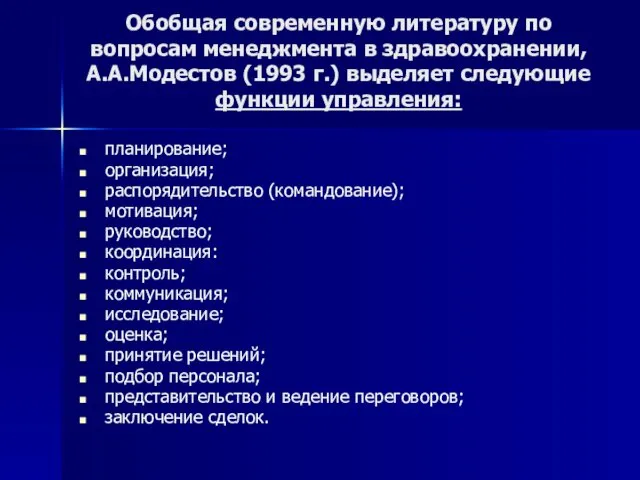 Обобщая современную литературу по вопросам менеджмента в здравоохранении, А.А.Модестов (1993 г.) выделяет следующие функции управления:

- планирование;
- организация;
- распорядительство (командование);
- мотивация;
- руководство;
- координация:
- контроль;
- коммуникация;
- исследование;
- оценка;
- принятие решений;
- подбор персонала;
- представительство и ведение переговоров;
- заключение сделок.